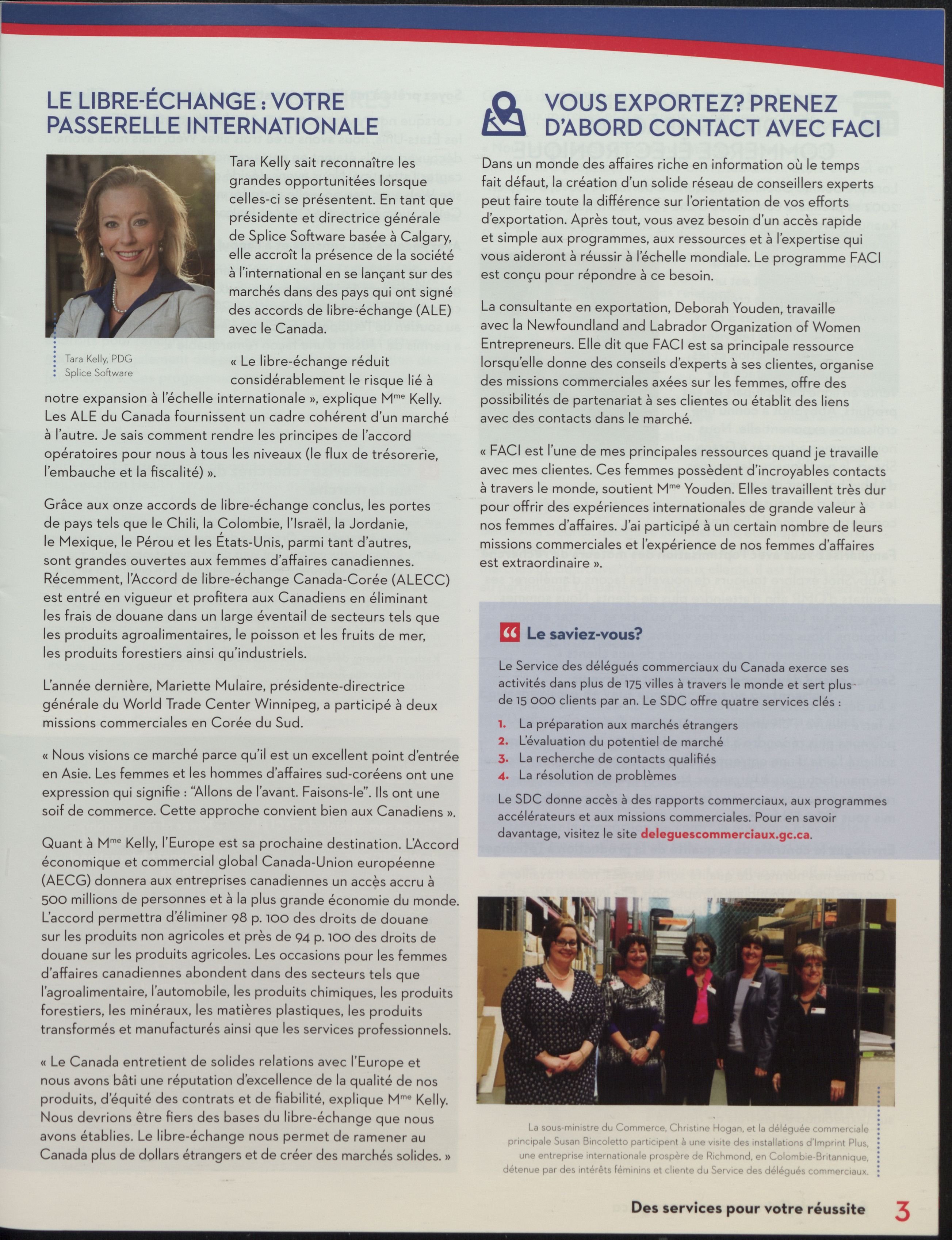 LE LIBRE-ÉCHANGE : VOTRE PASSERELLE INTERNATIONALE

Tara Kelly sait reconnaître les grandes opportunitées lorsque celles-ci se présentent. En tant que présidente et directrice générale de Splice Software basée à Calgary, elle accroît la présence de la société à l'international en se lançant sur des marchés dans des pays qui ont signé des accords de libre-échange (ALE) avec le Canada.

Tara Kelly, PDG
Splice Software

« Le libre-échange réduit considérablement le risque lié à notre expansion à l'échelle internationale », explique M$^{me}$ Kelly. Les ALE du Canada fournissent un cadre cohérent d'un marché à l'autre. Je sais comment rendre les principes de l'accord opératoires pour nous à tous les niveaux (le flux de trésorerie, l'embauche et la fiscalité) ».

Grâce aux onze accords de libre-échange conclus, les portes de pays tels que le Chili, la Colombie, l'Israël, la Jordanie, le Mexique, le Pérou et les États-Unis, parmi tant d'autres, sont grandes ouvertes aux femmes d'affaires canadiennes. Récemment, l'Accord de libre-échange Canada-Corée (ALECC) est entré en vigueur et profitera aux Canadiens en éliminant les frais de douane dans un large éventail de secteurs tels que les produits agroalimentaires, le poisson et les fruits de mer, les produits forestiers ainsi qu'industriels.

L'année dernière, Mariette Mulaire, présidente-directrice générale du World Trade Center Winnipeg, a participé à deux missions commerciales en Corée du Sud.

« Nous visions ce marché parce qu'il est un excellent point d'entrée en Asie. Les femmes et les hommes d'affaires sud-coréens ont une expression qui signifie : "Allons de l'avant. Faisons-le". Ils ont une soif de commerce. Cette approche convient bien aux Canadiens ».

Quant à M$^{me}$ Kelly, l'Europe est sa prochaine destination. L'Accord économique et commercial global Canada-Union européenne (AECG) donnera aux entreprises canadiennes un accès accru à 500 millions de personnes et à la plus grande économie du monde. L'accord permettra d'éliminer 98 p. 100 des droits de douane sur les produits non agricoles et près de 94 p. 100 des droits de douane sur les produits agricoles. Les occasions pour les femmes d'affaires canadiennes abondent dans des secteurs tels que l'agroalimentaire, l'automobile, les produits chimiques, les produits forestiers, les minéraux, les matières plastiques, les produits transformés et manufacturés ainsi que les services professionnels.

« Le Canada entretient de solides relations avec l'Europe et nous avons bâti une réputation d'excellence de la qualité de nos produits, d'équité des contrats et de fiabilité, explique M$^{me}$ Kelly. Nous devrions être fiers des bases du libre-échange que nous avons établies. Le libre-échange nous permet de ramener au Canada plus de dollars étrangers et de créer des marchés solides. »

VOUS EXPORTEZ? PRENEZ D'ABORD CONTACT AVEC FACI

Dans un monde des affaires riche en information où le temps fait défaut, la création d'un solide réseau de conseillers experts peut faire toute la différence sur l'orientation de vos efforts d'exportation. Après tout, vous avez besoin d'un accès rapide et simple aux programmes, aux ressources et à l'expertise qui vous aideront à réussir à l'échelle mondiale. Le programme FACI est conçu pour répondre à ce besoin.

La consultante en exportation, Deborah Youden, travaille avec la Newfoundland and Labrador Organization of Women Entrepreneurs. Elle dit que FACI est sa principale ressource lorsqu'elle donne des conseils d'experts à ses clientes, organise des missions commerciales axées sur les femmes, offre des possibilités de partenariat à ses clientes ou établit des liens avec des contacts dans le marché.

« FACI est l'une de mes principales ressources quand je travaille avec mes clientes. Ces femmes possèdent d'incroyables contacts à travers le monde, soutient M$^{me}$ Youden. Elles travaillent très dur pour offrir des expériences internationales de grande valeur à nos femmes d'affaires. J'ai participé à un certain nombre de leurs missions commerciales et l'expérience de nos femmes d'affaires est extraordinaire ».

Le saviez-vous?

Le Service des délégués commerciaux du Canada exerce ses activités dans plus de 175 villes à travers le monde et sert plus de 15 000 clients par an. Le SDC offre quatre services clés :

1. La préparation aux marchés étrangers
2. L'évaluation du potentiel de marché
3. La recherche de contacts qualifiés
4. La résolution de problèmes

Le SDC donne accès à des rapports commerciaux, aux programmes accélérateurs et aux missions commerciales. Pour en savoir davantage, visitez le site deleguescommerciaux.gc.ca.

La sous-ministre du Commerce, Christine Hogan, et la déléguée commerciale principale Susan Bincoletto participent à une visite des installations d'Imprint Plus, une entreprise internationale prospère de Richmond, en Colombie-Britannique, détenue par des intérêts féminins et cliente du Service des délégués commerciaux.

Des services pour votre réussite 3